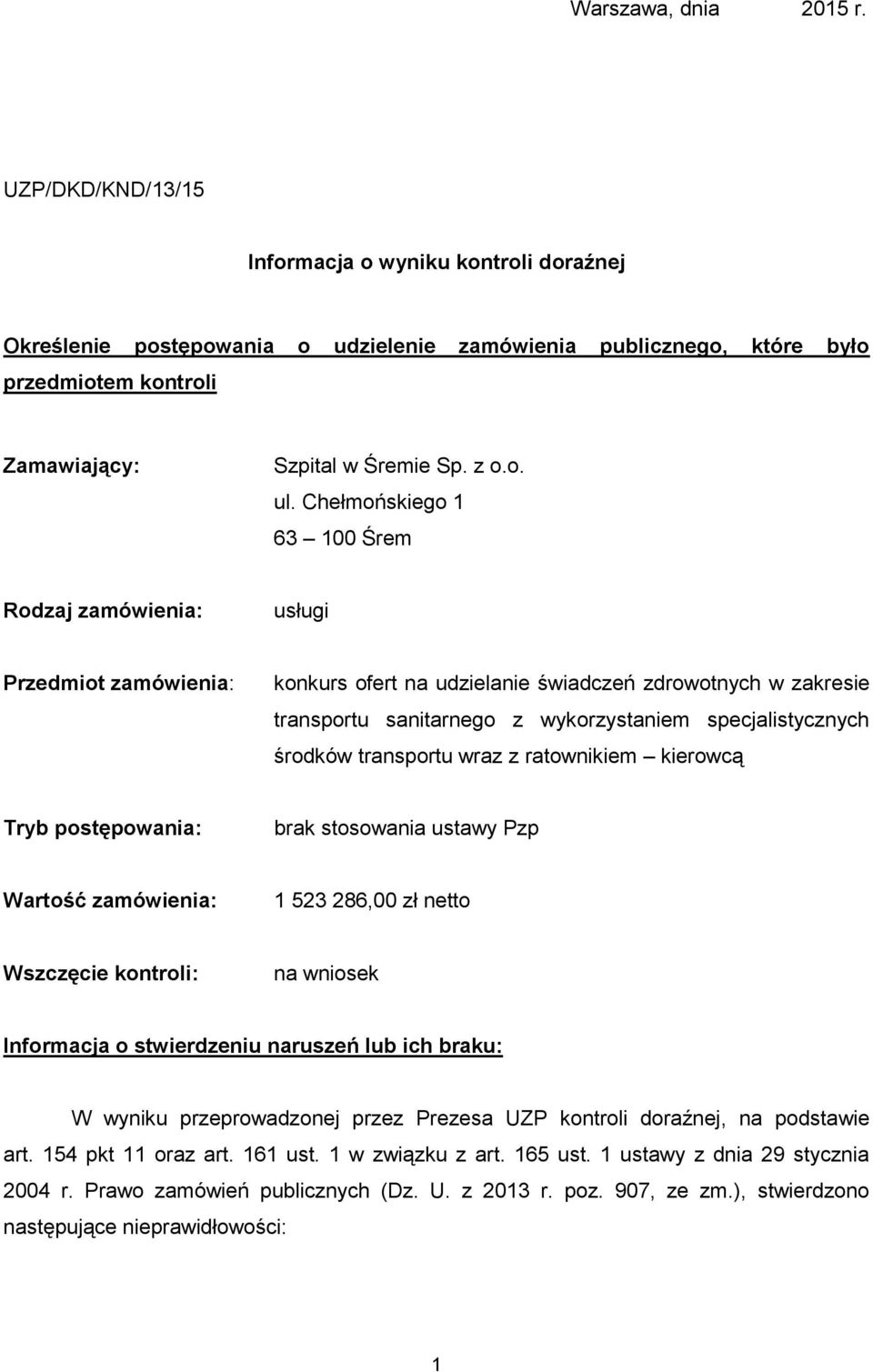 Warszawa, dnia 2015 r.

UZP/DKD/KND/13/15

Informacja o wyniku kontroli doraźnej

Określenie postępowania o udzielenie zamówienia publicznego, które było przedmiotem kontroli

Zamawiający: Szpital w Śremie Sp. z o.o.
ul. Chełmońskiego 1
63 – 100 Śrem

Rodzaj zamówienia: usługi

Przedmiot zamówienia: konkurs ofert na udzielanie świadczeń zdrowotnych w zakresie transportu sanitarnego z wykorzystaniem specjalistycznych środków transportu wraz z ratownikiem – kierowcą

Tryb postępowania: brak stosowania ustawy Pzp

Wartość zamówienia: 1 523 286,00 zł netto

Wszczęcie kontroli: na wniosek

Informacja o stwierdzeniu naruszeń lub ich braku:

W wyniku przeprowadzonej przez Prezesa UZP kontroli doraźnej, na podstawie art. 154 pkt 11 oraz art. 161 ust. 1 w związku z art. 165 ust. 1 ustawy z dnia 29 stycznia 2004 r. Prawo zamówień publicznych (Dz. U. z 2013 r. poz. 907, ze zm.), stwierdzono następujące nieprawidłowości:

1